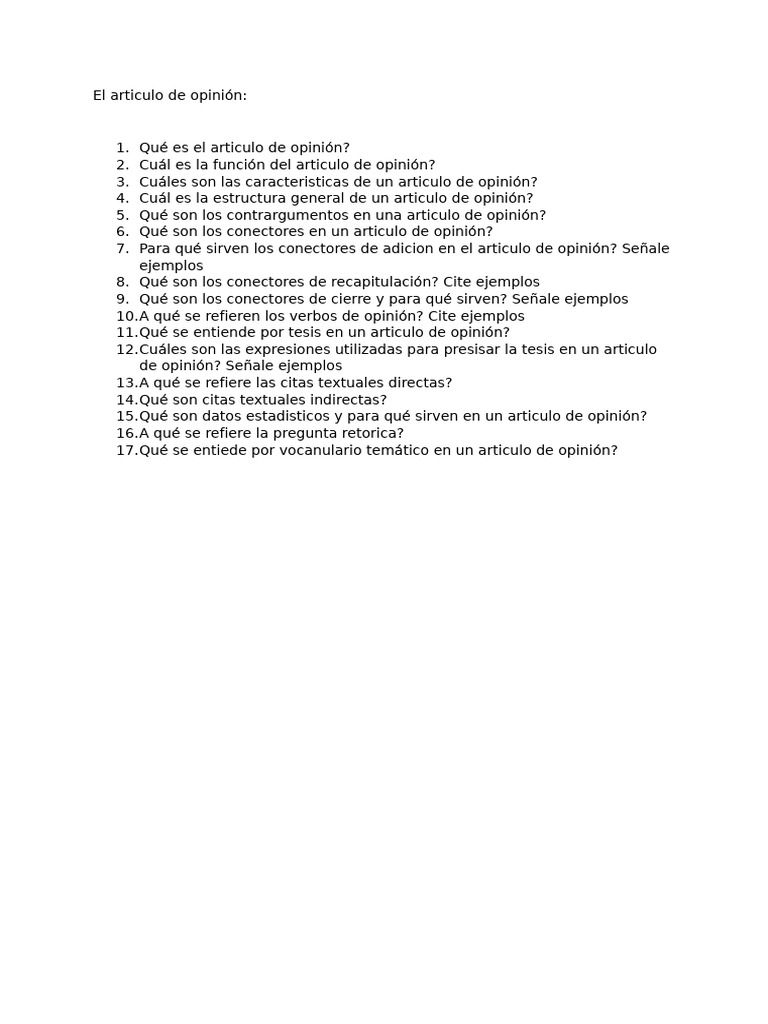 El articulo de opinión:

1. Qué es el articulo de opinión?
2. Cuál es la función del articulo de opinión?
3. Cuáles son las caracteristicas de un articulo de opinión?
4. Cuál es la estructura general de un articulo de opinión?
5. Qué son los contrargumentos en una articulo de opinión?
6. Qué son los conectores en un articulo de opinión?
7. Para qué sirven los conectores de adicion en el articulo de opinión? Señale ejemplos
8. Qué son los conectores de recapitulación? Cite ejemplos
9. Qué son los conectores de cierre y para qué sirven? Señale ejemplos
10. A qué se refieren los verbos de opinión? Cite ejemplos
11. Qué se entiende por tesis en un articulo de opinión?
12. Cuáles son las expresiones utilizadas para presisar la tesis en un articulo de opinión? Señale ejemplos
13. A qué se refiere las citas textuales directas?
14. Qué son citas textuales indirectas?
15. Qué son datos estadisticos y para qué sirven en un articulo de opinión?
16. A qué se refiere la pregunta retorica?
17. Qué se entiede por vocanulario temático en un articulo de opinión?